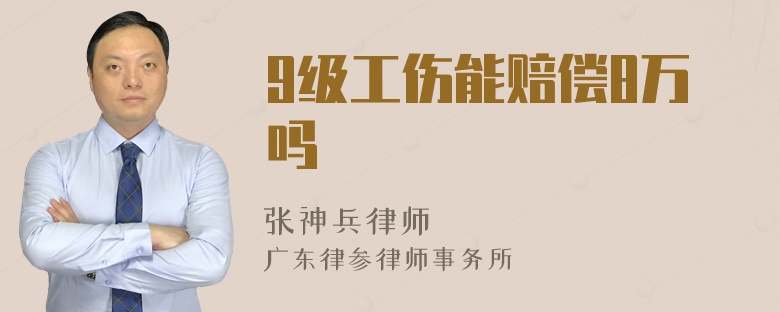 9级工伤能赔偿8万吗

张神兵律师
广东律参律师事务所